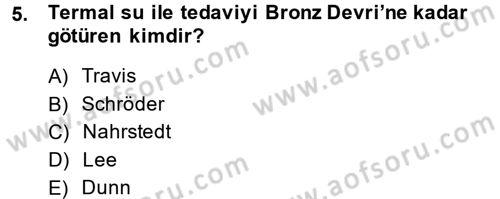 5. Termal su ile tedaviyi Bronz Devri'ne kadar götüren kimdir?

A) Travis
B) Schröder
C) Nahrstedt
D) Lee
E) Dunn

www.aofsoru.com
www.aofsoru.com
www.aofsoru.com
www.aofsoru.com